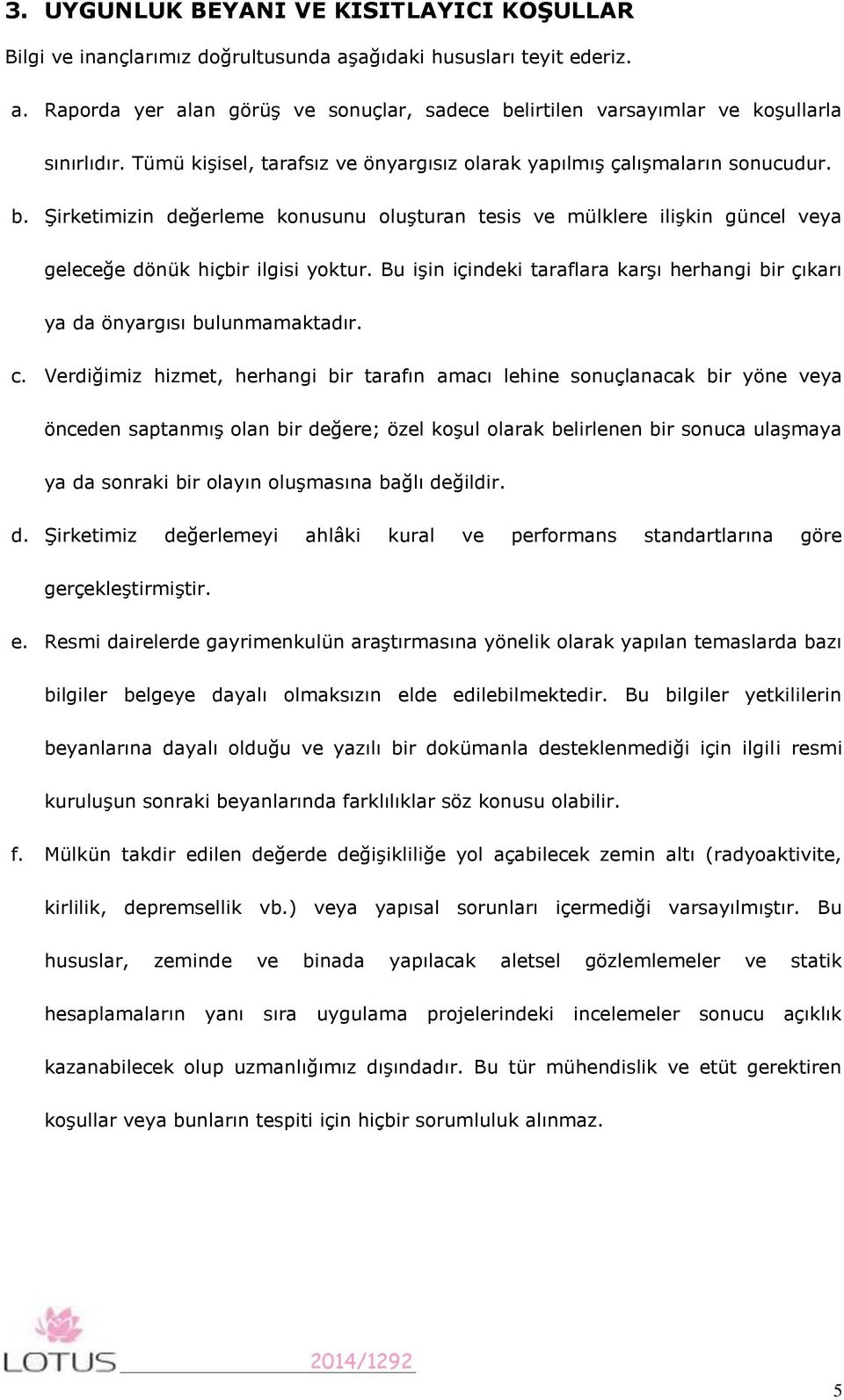 3. UYGUNLUK BEYANI VE KISITLAYICI KOŞULLAR

Bilgi ve inançlarımız doğrultusunda aşağıdaki hususları teyit ederiz.

a. Raporda yer alan görüş ve sonuçlar, sadece belirtilen varsayımlar ve koşullarla sınırlıdır. Tümü kişisel, tarafsız ve önyargısız olarak yapılmış çalışmaların sonucudur.

b. Şirketimizin değerleme konusunu oluşturan tesis ve mülklere ilişkin güncel veya geleceğe dönük hiçbir ilgisi yoktur. Bu işin içindeki taraflara karşı herhangi bir çıkarı ya da önyargısı bulunmamaktadır.

c. Verdiğimiz hizmet, herhangi bir tarafın amacı lehine sonuçlanacak bir yöne veya önceden saptanmış olan bir değere; özel koşul olarak belirlenen bir sonuca ulaşmaya ya da sonraki bir olayın oluşmasına bağlı değildir.

d. Şirketimiz değerlemeyi ahlâki kural ve performans standartlarına göre gerçekleştirmiştir.

e. Resmi dairelerde gayrimenkulün araştırmasına yönelik olarak yapılan temaslarda bazı bilgiler belgeye dayalı olmaksızın elde edilebilmektedir. Bu bilgiler yetkililerin beyanlarına dayalı olduğu ve yazılı bir dokümanla desteklenmediği için ilgili resmi kuruluşun sonraki beyanlarında farklılıklar söz konusu olabilir.

f. Mülkün takdir edilen değerde değişikliliğe yol açabilecek zemin altı (radyoaktivite, kirlilik, depremsellik vb.) veya yapısal sorunları içermediği varsayılmıştır. Bu hususlar, zeminde ve binada yapılacak aletsel gözlemlemeler ve statik hesaplamaların yanı sıra uygulama projelerindeki incelemeler sonucu açıklık kazanabilecek olup uzmanlığımız dışındadır. Bu tür mühendislik ve etüt gerektiren koşullar veya bunların tespiti için hiçbir sorumluluk alınmaz.

LOTUS 2014/1292

5